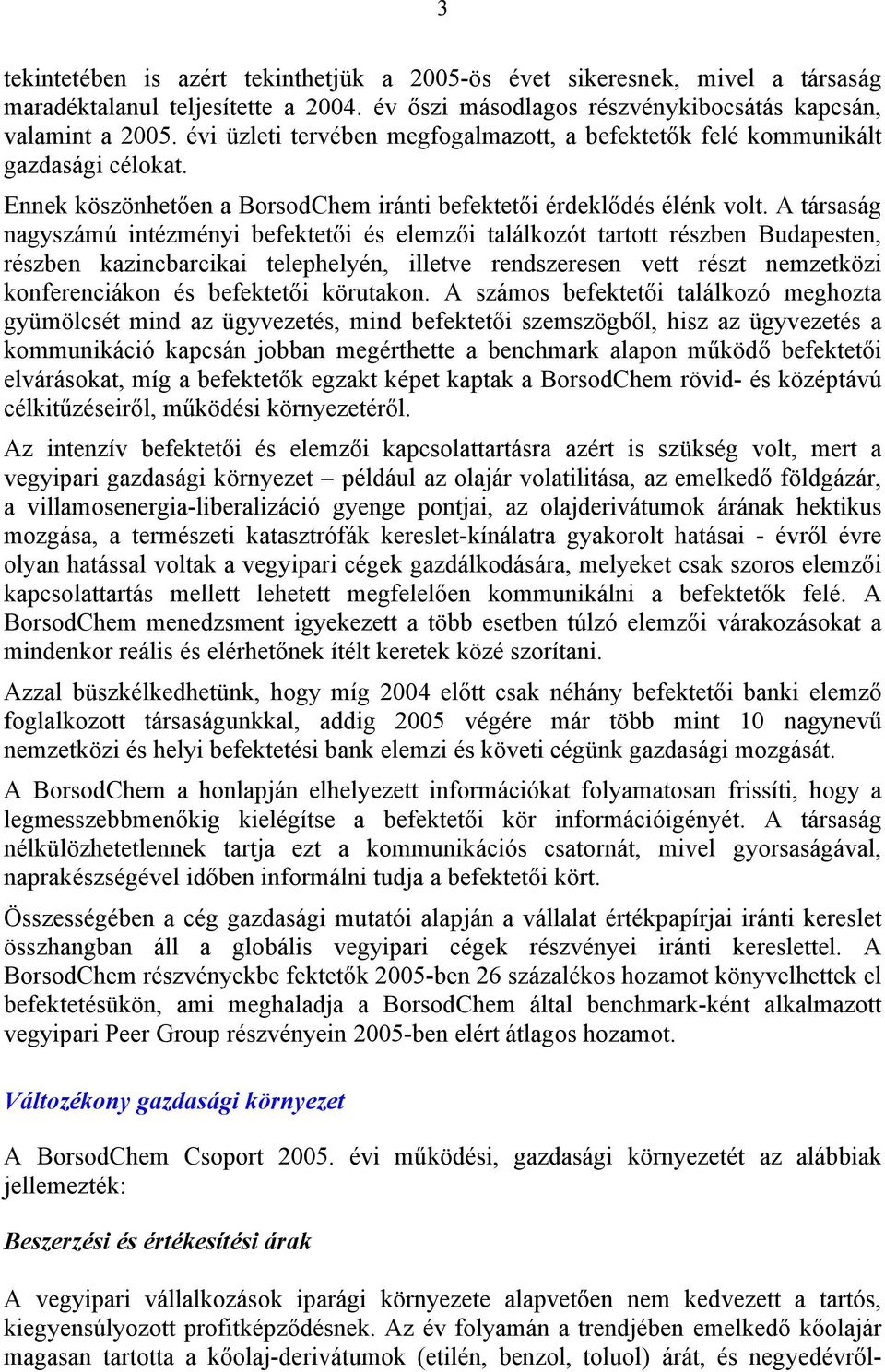 3

tekintetében is azért tekinthetjük a 2005-ös évet sikeresnek, mivel a társaság maradéktalanul teljesítette a 2004. év őszi másodlagos részvénykibocsátás kapcsán, valamint a 2005. évi üzleti tervében megfogalmazott, a befektetők felé kommunikált gazdasági célokat.

Ennek köszönhetően a BorsodChem iránti befektetői érdeklődés élénk volt. A társaság nagyszámú intézményi befektetői és elemzői találkozót tartott részben Budapesten, részben kazincbarcikai telephelyén, illetve rendszeresen vett részt nemzetközi konferenciákon és befektetői körutakon. A számos befektetői találkozó meghozta gyümölcsét mind az ügyvezetés, mind befektetői szemszögből, hisz az ügyvezetés a kommunikáció kapcsán jobban megérthette a benchmark alapon működő befektetői elvárásokat, míg a befektetők egzakt képet kaptak a BorsodChem rövid- és középtávú célkitűzéseiről, működési környezetéről.

Az intenzív befektetői és elemzői kapcsolattartásra azért is szükség volt, mert a vegyipari gazdasági környezet – például az olajár volatilitása, az emelkedő földgázár, a villamosenergia-liberalizáció gyenge pontjai, az olajderivátumok árának hektikus mozgása, a természeti katasztrófák kereslet-kínálatra gyakorolt hatásai - évről évre olyan hatással voltak a vegyipari cégek gazdálkodására, melyeket csak szoros elemzői kapcsolattartás mellett lehetett megfelelően kommunikálni a befektetők felé. A BorsodChem menedzsment igyekezett a több esetben túlzó elemzői várakozásokat a mindenkor reális és elérhetőnek ítélt keretek közé szorítani.

Azzal büszkélkedhetünk, hogy míg 2004 előtt csak néhány befektetői banki elemző foglalkozott társaságunkkal, addig 2005 végére már több mint 10 nagynevű nemzetközi és helyi befektetési bank elemzi és követi cégünk gazdasági mozgását.

A BorsodChem a honlapján elhelyezett információkat folyamatosan frissíti, hogy a legmesszebbmenőkig kielégítse a befektetői kör információigényét. A társaság nélkülözhetetlennek tartja ezt a kommunikációs csatornát, mivel gyorsaságával, naprakészségével időben informálni tudja a befektetői kört.

Összességében a cég gazdasági mutatói alapján a vállalat értékpapírjai iránti kereslet összhangban áll a globális vegyipari cégek részvényei iránti kereslettel. A BorsodChem részvényekbe fektetők 2005-ben 26 százalékos hozamot könyvelhettek el befektetésükön, ami meghaladja a BorsodChem által benchmark-ként alkalmazott vegyipari Peer Group részvényein 2005-ben elért átlagos hozamot.

Változékony gazdasági környezet

A BorsodChem Csoport 2005. évi működési, gazdasági környezetét az alábbiak jellemezték:

Beszerzési és értékesítési árak

A vegyipari vállalkozások iparági környezete alapvetően nem kedvezett a tartós, kiegyensúlyozott profitképződésnek. Az év folyamán a trendjében emelkedő kőolajár magasan tartotta a kőolaj-derivátumok (etilén, benzol, toluol) árát, és negyedévről-